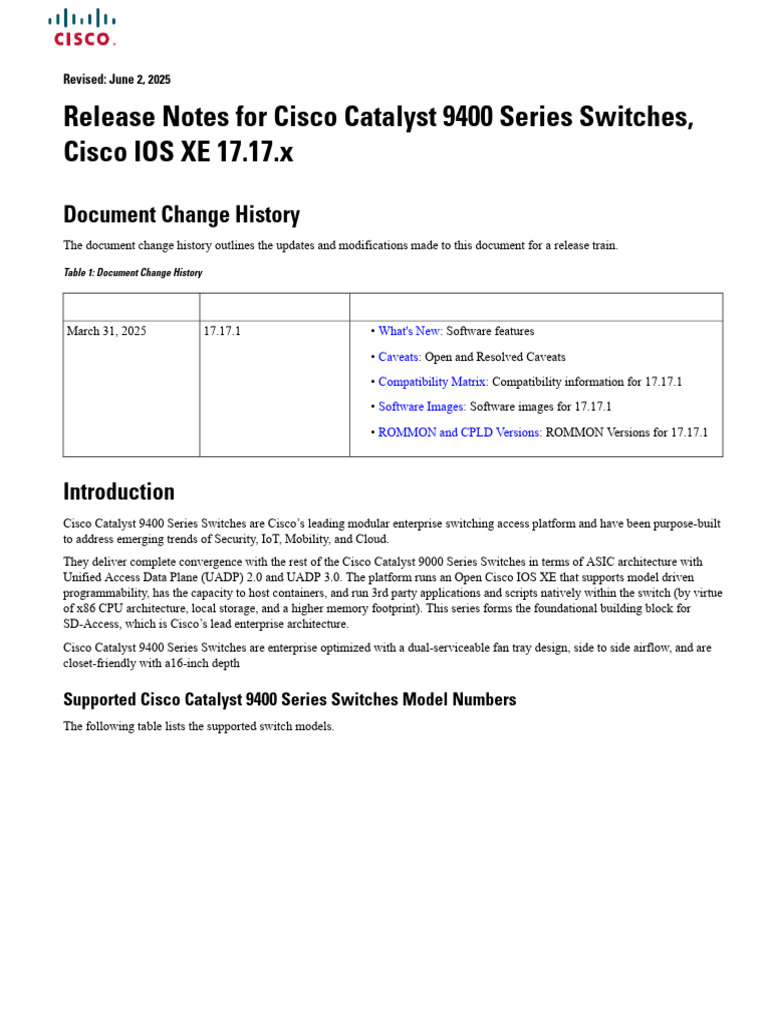 CISCO.

Revised: June 2, 2025

Release Notes for Cisco Catalyst 9400 Series Switches, Cisco IOS XE 17.17.x

Document Change History

The document change history outlines the updates and modifications made to this document for a release train.

Table 1: Document Change History

| | | |
|---|---|---|
| March 31, 2025 | 17.17.1 | • What's New: Software features<br>• Caveats: Open and Resolved Caveats<br>• Compatibility Matrix: Compatibility information for 17.17.1<br>• Software Images: Software images for 17.17.1<br>• ROMMON and CPLD Versions: ROMMON Versions for 17.17.1 |

Introduction

Cisco Catalyst 9400 Series Switches are Cisco's leading modular enterprise switching access platform and have been purpose-built to address emerging trends of Security, IoT, Mobility, and Cloud.

They deliver complete convergence with the rest of the Cisco Catalyst 9000 Series Switches in terms of ASIC architecture with Unified Access Data Plane (UADP) 2.0 and UADP 3.0. The platform runs an Open Cisco IOS XE that supports model driven programmability, has the capacity to host containers, and run 3rd party applications and scripts natively within the switch (by virtue of x86 CPU architecture, local storage, and a higher memory footprint). This series forms the foundational building block for SD-Access, which is Cisco's lead enterprise architecture.

Cisco Catalyst 9400 Series Switches are enterprise optimized with a dual-serviceable fan tray design, side to side airflow, and are closet-friendly with a16-inch depth

Supported Cisco Catalyst 9400 Series Switches Model Numbers

The following table lists the supported switch models.